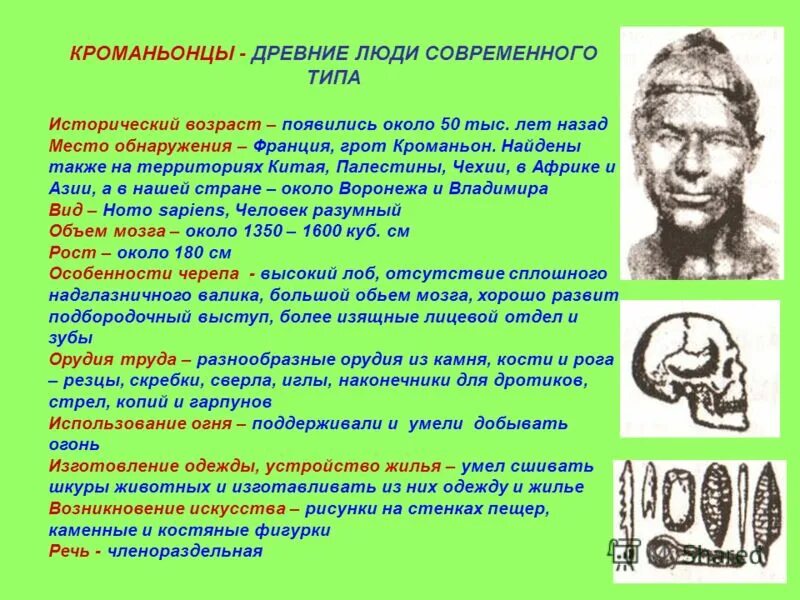 КРОМАНЬОНЦЫ - ДРЕВНИЕ ЛЮДИ СОВРЕМЕННОГО ТИПА

Исторический возраст – появились около 50 тыс. лет назад
Место обнаружения – Франция, грот Кроманьон. Найдены также на территориях Китая, Палестины, Чехии, в Африке и Азии, а в нашей стране – около Воронежа и Владимира
Вид – Homo sapiens, Человек разумный
Объем мозга – около 1350 – 1600 куб. см
Рост – около 180 см
Особенности черепа - высокий лоб, отсутствие сплошного надглазничного валика, большой обьем мозга, хорошо развит подбородочный выступ, более изящные лицевой отдел и зубы
Орудия труда – разнообразные орудия из камня, кости и рога – резцы, скребки, сверла, иглы, наконечники для дротиков, стрел, копий и гарпунов
Использование огня – поддерживали и умели добывать огонь
Изготовление одежды, устройство жилья – умел сшивать шкуры животных и изготавливать из них одежду и жилье
Возникновение искусства – рисунки на стенках пещер, каменные и костяные фигурки
Речь - членораздельная

Shared